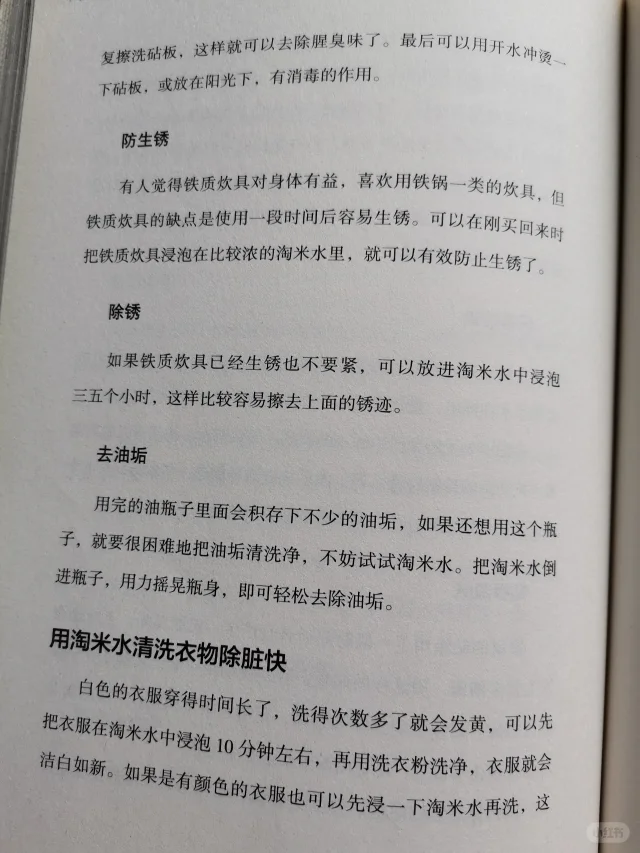 复擦洗砧板，这样就可以去除腥臭味了。最后可以用开水冲烫一下砧板，或放在阳光下，有消毒的作用。

防生锈

有人觉得铁质炊具对身体有益，喜欢用铁锅一类的炊具，但铁质炊具的缺点是使用一段时间后容易生锈。可以在刚买回来时把铁质炊具浸泡在比较浓的淘米水里，就可以有效防止生锈了。

除锈

如果铁质炊具已经生锈也不要紧，可以放进淘米水中浸泡三五个小时，这样比较容易擦去上面的锈迹。

去油垢

用完的油瓶子里面会积存下不少的油垢，如果还想用这个瓶子，就要很困难地把油垢清洗净，不妨试试淘米水。把淘米水倒进瓶子，用力摇晃瓶身，即可轻松去除油垢。

用淘米水清洗衣物除脏快

白色的衣服穿得时间长了，洗得次数多了就会发黄，可以先把衣服在淘米水中浸泡10分钟左右，再用洗衣粉洗净，衣服就会洁白如新。如果是有颜色的衣服也可以先浸一下淘米水再洗，这